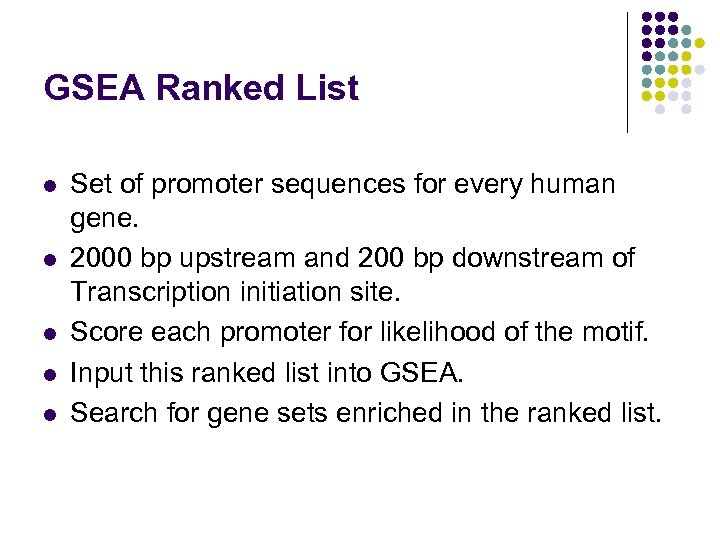 GSEA Ranked List

- Set of promoter sequences for every human gene.
- 2000 bp upstream and 200 bp downstream of Transcription initiation site.
- Score each promoter for likelihood of the motif.
- Input this ranked list into GSEA.
- Search for gene sets enriched in the ranked list.